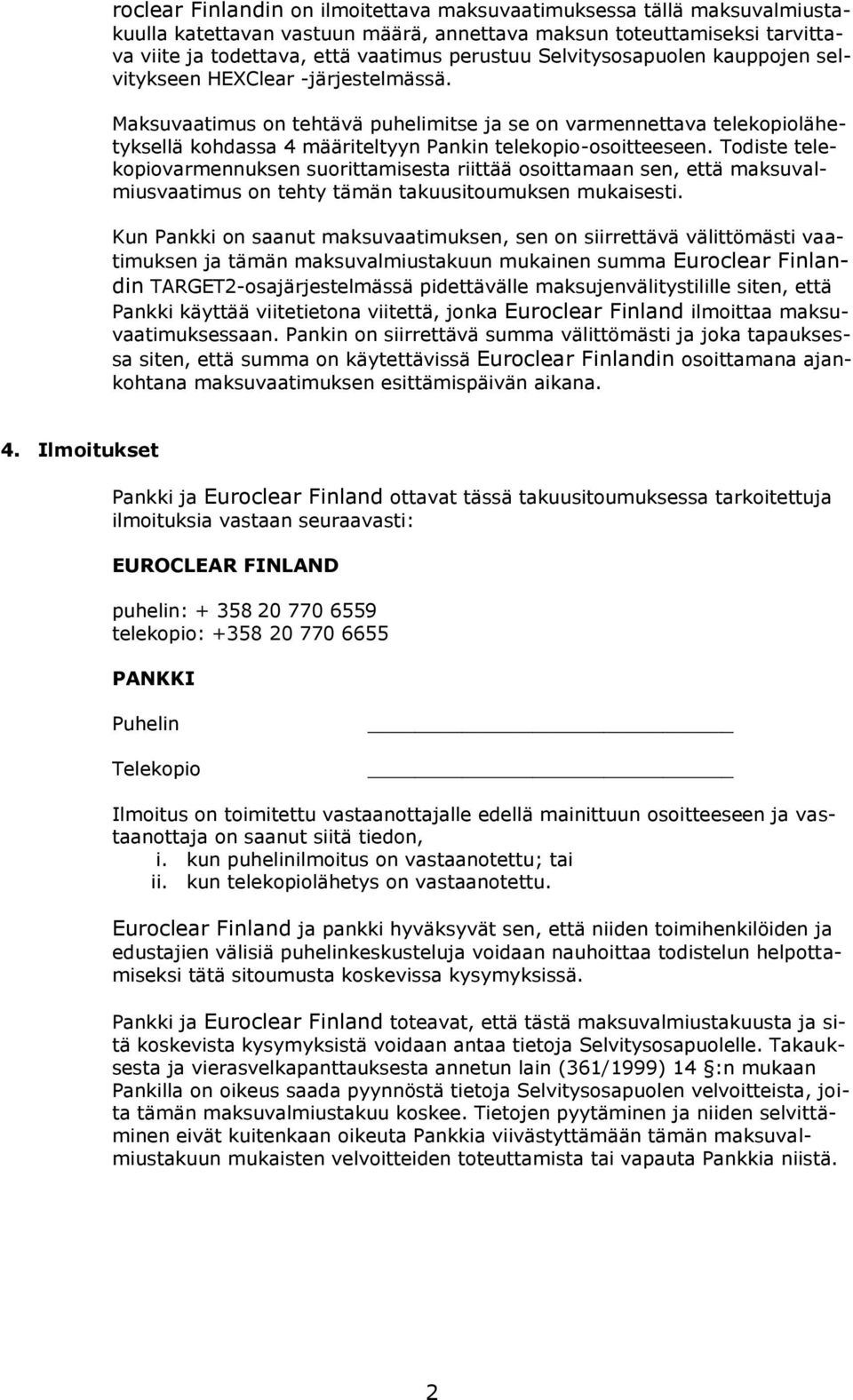 roclear Finlandin on ilmoitettava maksuvaatimuksessa tällä maksuvalmiustakuulla katettavan vastuun määrä, annettava maksun toteuttamiseksi tarvittava viite ja todettava, että vaatimus perustuu Selvitysosapuolen kauppojen selvitykseen HEXClear -järjestelmässä.

Maksuvaatimus on tehtävä puhelimitse ja se on varmennettava telekopiolähetyksellä kohdassa 4 määriteltyyn Pankin telekopio-osoitteeseen. Todiste telekopiovarmennuksen suorittamisesta riittää osoittamaan sen, että maksuvalmiusvaatimus on tehty tämän takuusitoumuksen mukaisesti.

Kun Pankki on saanut maksuvaatimuksen, sen on siirrettävä välittömästi vaatimuksen ja tämän maksuvalmiustakuun mukainen summa Euroclear Finlandin TARGET2-osajärjestelmässä pidettävälle maksujenvälitystilille siten, että Pankki käyttää viitetietona viitettä, jonka Euroclear Finland ilmoittaa maksuvaatimuksessaan. Pankin on siirrettävä summa välittömästi ja joka tapauksessa siten, että summa on käytettävissä Euroclear Finlandin osoittamana ajankohtana maksuvaatimuksen esittämispäivän aikana.

4. Ilmoitukset

Pankki ja Euroclear Finland ottavat tässä takuusitoumuksessa tarkoitettuja ilmoituksia vastaan seuraavasti:

EUROCLEAR FINLAND

puhelin: + 358 20 770 6559
telekopio: +358 20 770 6655

PANKKI

Puhelin

Telekopio

Ilmoitus on toimitettu vastaanottajalle edellä mainittuun osoitteeseen ja vastaanottaja on saanut siitä tiedon,
i. kun puhelinilmoitus on vastaanotettu; tai
ii. kun telekopiolähetys on vastaanotettu.

Euroclear Finland ja pankki hyväksyvät sen, että niiden toimihenkilöiden ja edustajien välisiä puhelinkeskusteluja voidaan nauhoittaa todistelun helpottamiseksi tätä sitoumusta koskevissa kysymyksissä.

Pankki ja Euroclear Finland toteavat, että tästä maksuvalmiustakuusta ja sitä koskevista kysymyksistä voidaan antaa tietoja Selvitysosapuolelle. Takauksesta ja vierasvelkapanttauksesta annetun lain (361/1999) 14 §:n mukaan Pankilla on oikeus saada pyynnöstä tietoja Selvitysosapuolen velvoitteista, joita tämän maksuvalmiustakuu koskee. Tietojen pyytäminen ja niiden selvittäminen eivät kuitenkaan oikeuta Pankkia viivästyttämään tämän maksuvalmiustakuun mukaisten velvoitteiden toteuttamista tai vapauta Pankkia niistä.

2